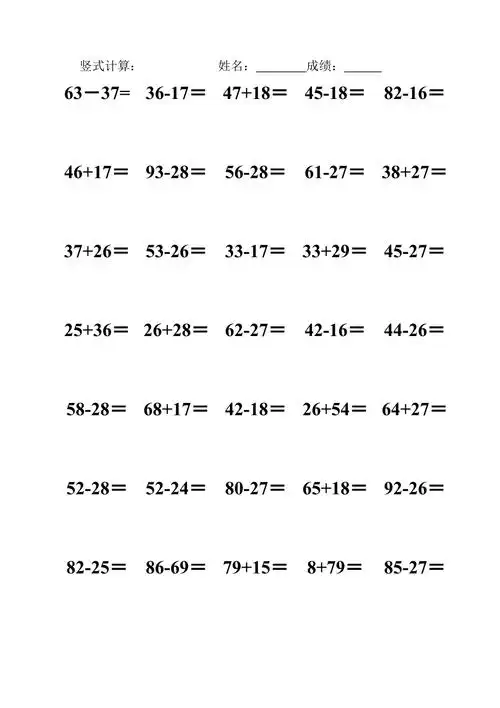 竖式计算：　　　　姓名：________成绩：______

$63-37=$　$36-17=$　$47+18=$　$45-18=$　$82-16=$

$46+17=$　$93-28=$　$56-28=$　$61-27=$　$38+27=$

$37+26=$　$53-26=$　$33-17=$　$33+29=$　$45-27=$

$25+36=$　$26+28=$　$62-27=$　$42-16=$　$44-26=$

$58-28=$　$68+17=$　$42-18=$　$26+54=$　$64+27=$

$52-28=$　$52-24=$　$80-27=$　$65+18=$　$92-26=$

$82-25=$　$86-69=$　$79+15=$　$8+79=$　$85-27=$